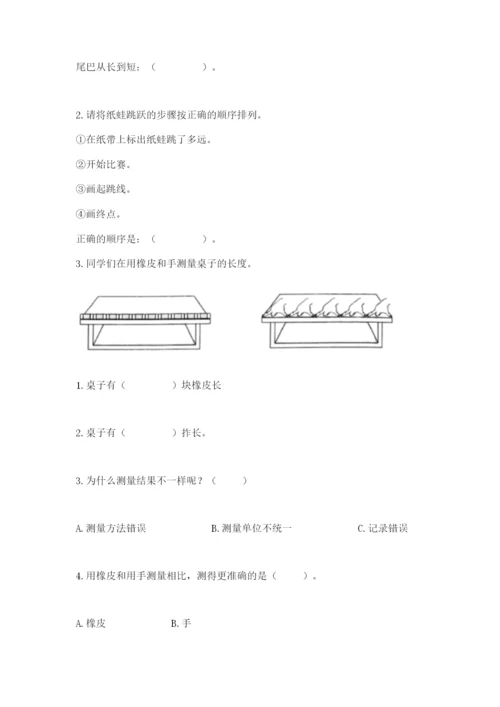 尾巴从长到短：（　　　　）。

2. 请将纸蛙跳跃的步骤按正确的顺序排列。

①在纸带上标出纸蛙跳了多远。

②开始比赛。

③画起跳线。

④画终点。

正确的顺序是：（　　　　）。

3. 同学们在用橡皮和手测量桌子的长度。

1. 桌子有（　　　　）块橡皮长

2. 桌子有（　　　　）拃长。

3. 为什么测量结果不一样呢？（　　）

A. 测量方法错误　　B. 测量单位不统一　　C. 记录错误

4. 用橡皮和用手测量相比，测得更准确的是（　　）。

A. 橡皮　　B. 手